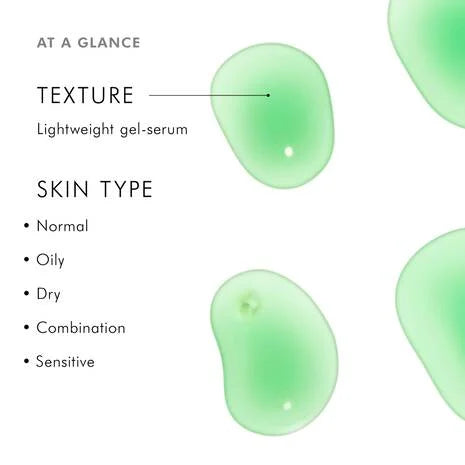 AT A GLANCE

TEXTURE

Lightweight gel-serum

SKIN TYPE

• Normal
• Oily
• Dry
• Combination
• Sensitive